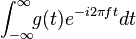 $\int_{-\infty}^{\infty} g(t)e^{-i2\pi ft}dt$